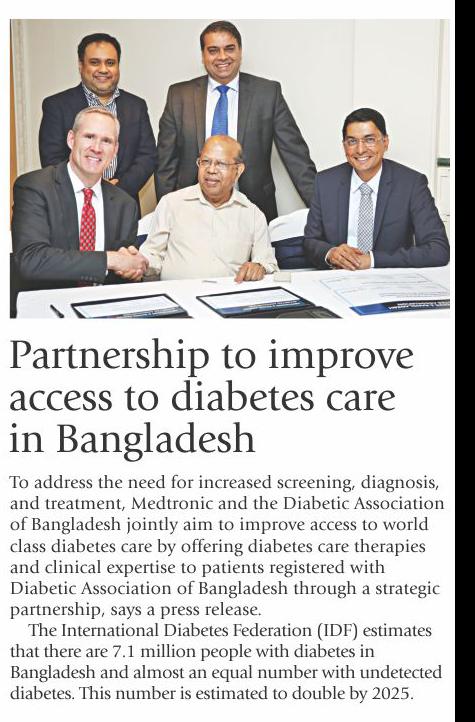 Partnership to improve access to diabetes care in Bangladesh

To address the need for increased screening, diagnosis, and treatment, Medtronic and the Diabetic Association of Bangladesh jointly aim to improve access to world class diabetes care by offering diabetes care therapies and clinical expertise to patients registered with Diabetic Association of Bangladesh through a strategic partnership, says a press release.

The International Diabetes Federation (IDF) estimates that there are 7.1 million people with diabetes in Bangladesh and almost an equal number with undetected diabetes. This number is estimated to double by 2025.